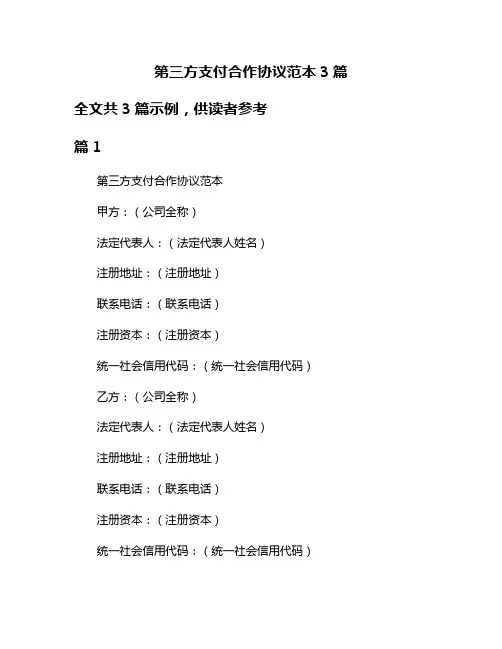 第三方支付合作协议范本 3 篇

全文共 3 篇示例，供读者参考

篇 1

第三方支付合作协议范本

甲方：（公司全称）

法定代表人：（法定代表人姓名）

注册地址：（注册地址）

联系电话：（联系电话）

注册资本：（注册资本）

统一社会信用代码：（统一社会信用代码）

乙方：（公司全称）

法定代表人：（法定代表人姓名）

注册地址：（注册地址）

联系电话：（联系电话）

注册资本：（注册资本）

统一社会信用代码：（统一社会信用代码）